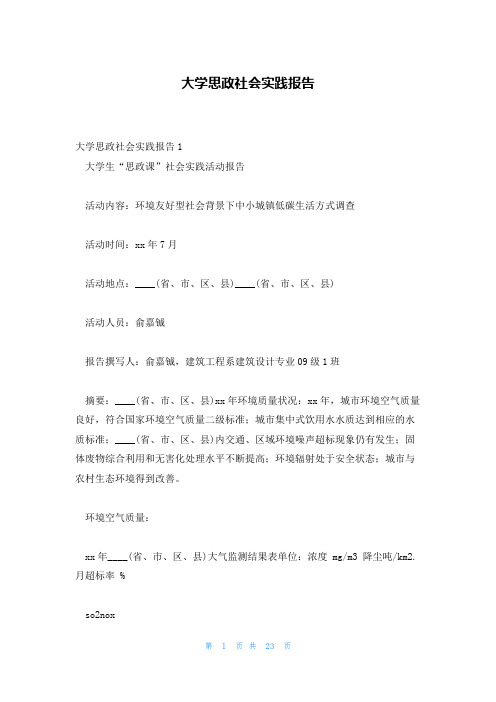 大学思政社会实践报告

大学思政社会实践报告 1

大学生“思政课”社会实践活动报告

活动内容：环境友好型社会背景下中小城镇低碳生活方式调查

活动时间：xx 年 7 月

活动地点：____(省、市、区、县)____(省、市、区、县)

活动人员：俞嘉钺

报告撰写人：俞嘉钺，建筑工程系建筑设计专业 09 级 1 班

摘要：____(省、市、区、县)xx 年环境质量状况：xx 年，城市环境空气质量良好，符合国家环境空气质量二级标准；城市集中式饮用水水质达到相应的水质标准；____(省、市、区、县)内交通、区域环境噪声超标现象仍有发生；固体废物综合利用和无害化处理水平不断提高；环境辐射处于安全状态；城市与农村生态环境得到改善。

环境空气质量：

xx 年____(省、市、区、县)大气监测结果表单位：浓度 mg/m3 降尘吨/km2.月超标率 %

so2nox

第 1 页 共 23 页